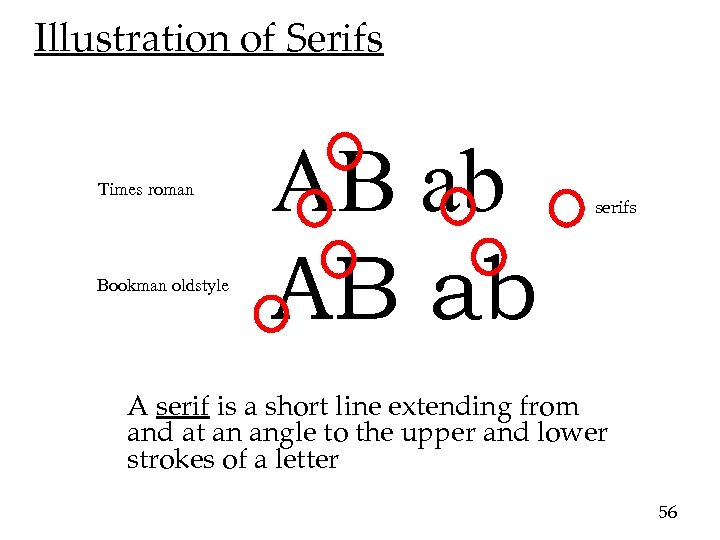 Illustration of Serifs

Times roman

AB ab

serifs

Bookman oldstyle

AB ab

A serif is a short line extending from and at an angle to the upper and lower strokes of a letter

56